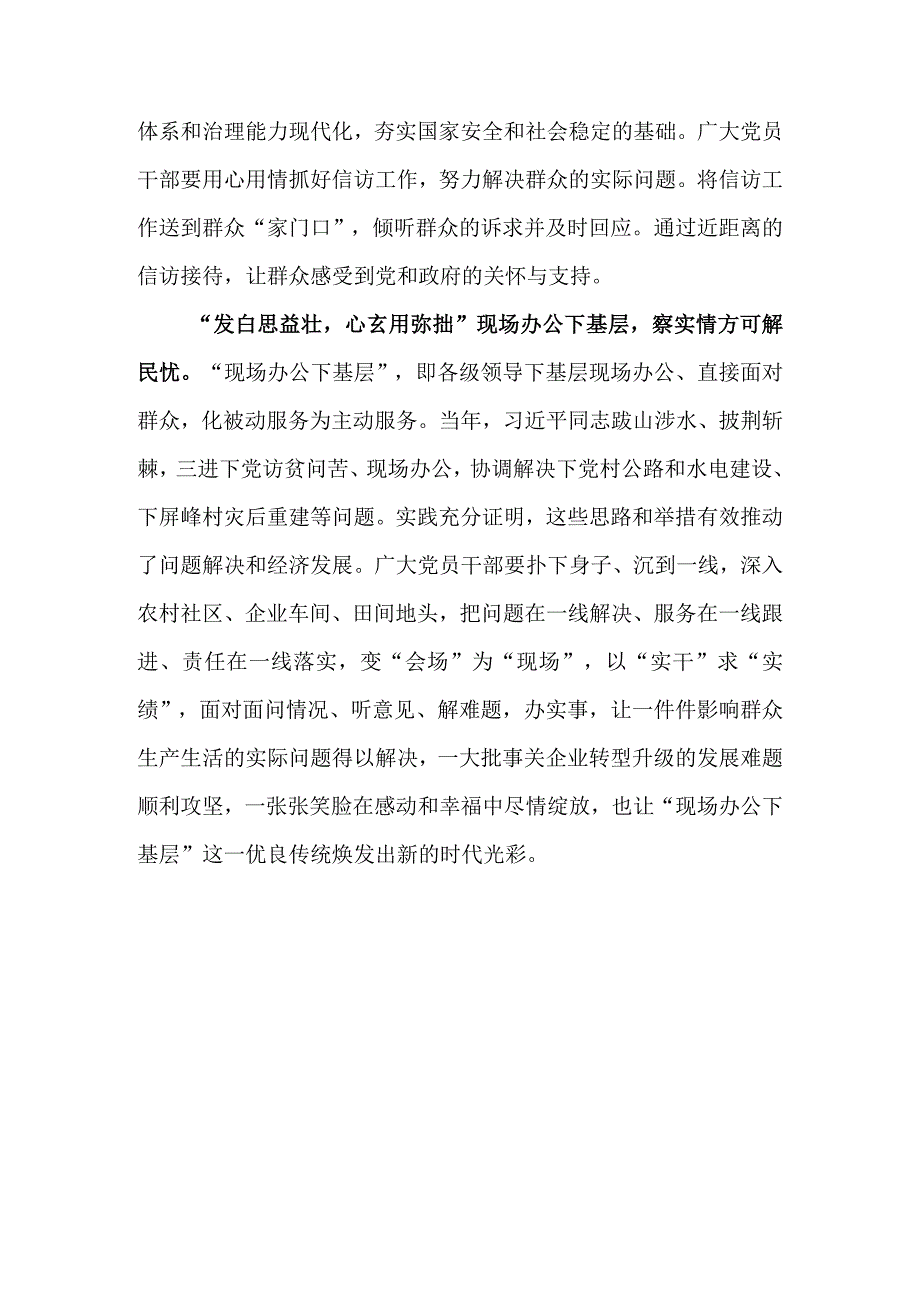 体系和治理能力现代化，夯实国家安全和社会稳定的基础。广大党员干部要用心用情抓好信访工作，努力解决群众的实际问题。将信访工作送到群众“家门口”，倾听群众的诉求并及时回应。通过近距离的信访接待，让群众感受到党和政府的关怀与支持。

“发白思益壮，心玄用弥拙”现场办公下基层，察实情方可解民忧。“现场办公下基层”，即各级领导下基层现场办公、直接面对群众，化被动服务为主动服务。当年，习近平同志跋山涉水、披荆斩棘，三进下党访贫问苦、现场办公，协调解决下党村公路和水电建设、下屏峰村灾后重建等问题。实践充分证明，这些思路和举措有效推动了问题解决和经济发展。广大党员干部要扑下身子、沉到一线，深入农村社区、企业车间、田间地头，把问题在一线解决、服务在一线跟进、责任在一线落实，变“会场”为“现场”，以“实干”求“实绩”，面对面问情况、听意见、解难题，办实事，让一件件影响群众生产生活的实际问题得以解决，一大批事关企业转型升级的发展难题顺利攻坚，一张张笑脸在感动和幸福中尽情绽放，也让“现场办公下基层”这一优良传统焕发出新的时代光彩。